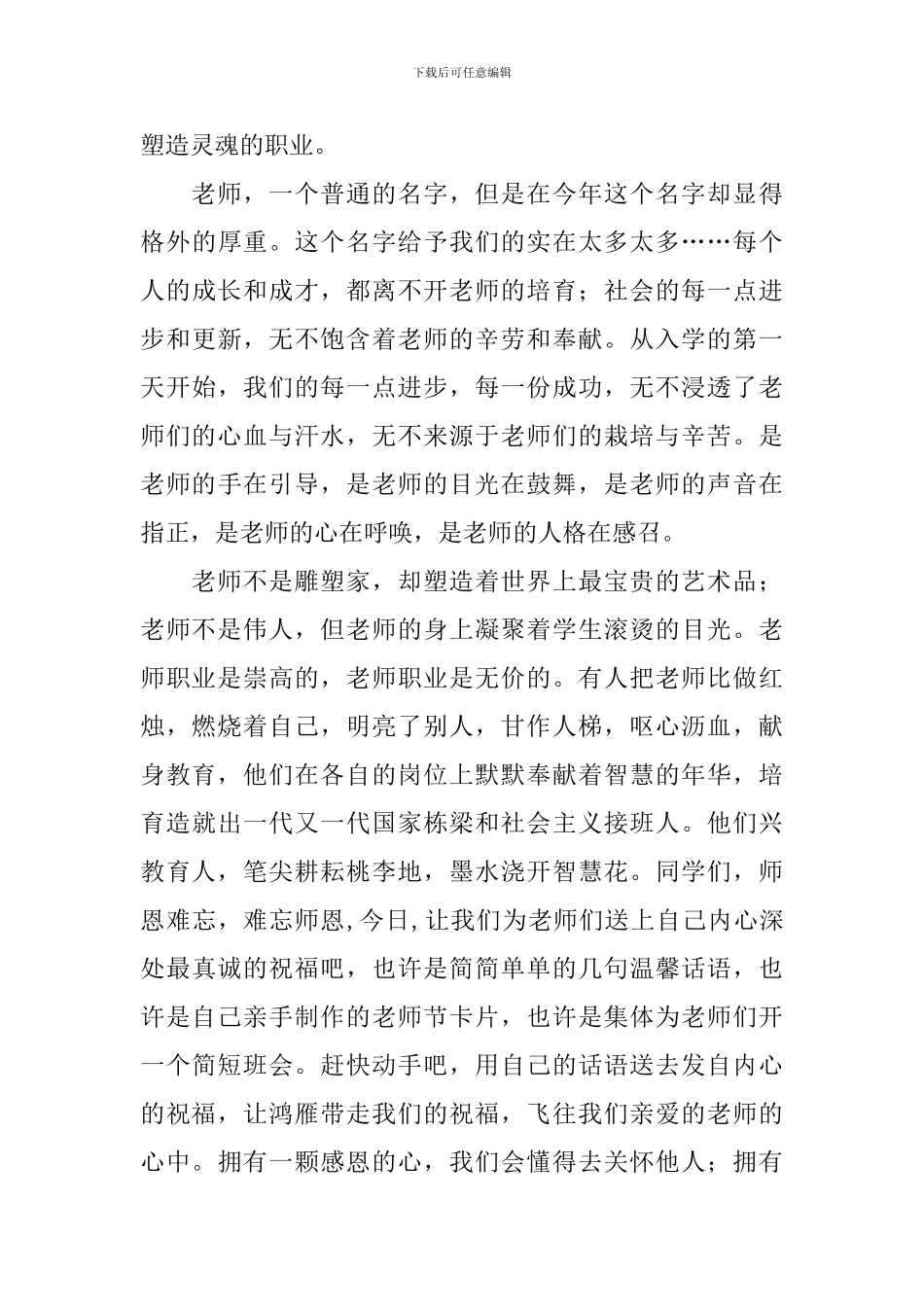 下载后可任意编辑

塑造灵魂的职业。

老师，一个普通的名字，但是在今年这个名字却显得格外的厚重。这个名字给予我们的实在太多太多……每个人的成长和成才，都离不开老师的培育；社会的每一点进步和更新，无不饱含着老师的辛劳和奉献。从入学的第一天开始，我们的每一点进步，每一份成功，无不浸透了老师们的心血与汗水，无不来源于老师们的栽培与辛苦。是老师的手在引导，是老师的目光在鼓舞，是老师的声音在指正，是老师的心在呼唤，是老师的人格在感召。

老师不是雕塑家，却塑造着世界上最宝贵的艺术品；老师不是伟人，但老师的身上凝聚着学生滚烫的目光。老师职业是崇高的，老师职业是无价的。有人把老师比做红烛，燃烧着自己，明亮了别人，甘作人梯，呕心沥血，献身教育，他们在各自的岗位上默默奉献着智慧的年华，培育造就出一代又一代国家栋梁和社会主义接班人。他们兴教育人，笔尖耕耘桃李地，墨水浇开智慧花。同学们，师恩难忘，难忘师恩,今日,让我们为老师们送上自己内心深处最真诚的祝福吧，也许是简简单单的几句温馨话语，也许是自己亲手制作的老师节卡片，也许是集体为老师们开一个简短班会。赶快动手吧，用自己的话语送去发自内心的祝福，让鸿雁带走我们的祝福，飞往我们亲爱的老师的心中。拥有一颗感恩的心，我们会懂得去关怀他人；拥有